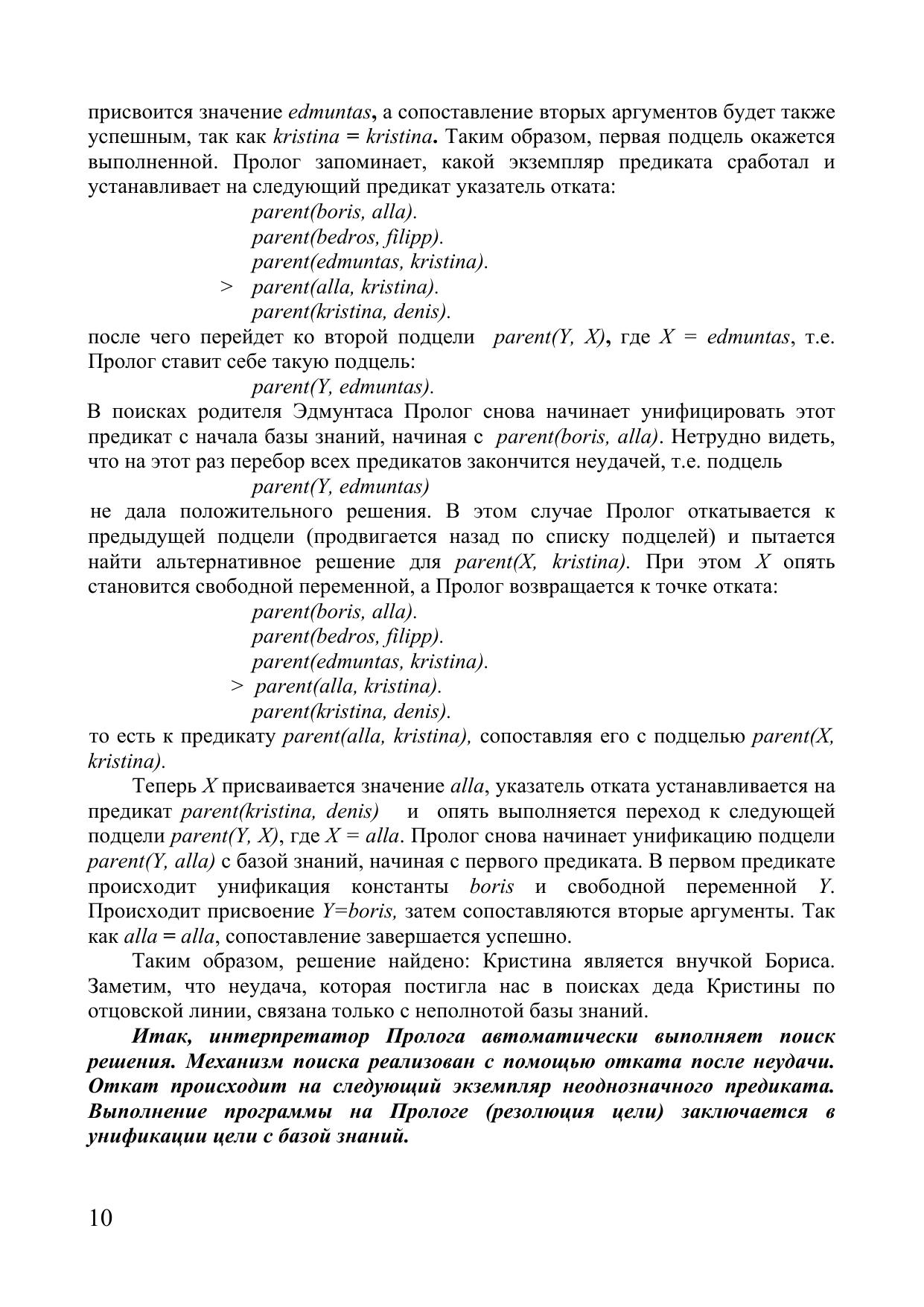 присвоится значение edmuntas, а сопоставление вторых аргументов будет также успешным, так как kristina = kristina. Таким образом, первая подцель окажется выполненной. Пролог запоминает, какой экземпляр предиката сработал и устанавливает на следующий предикат указатель отката:

parent(boris, alla).
parent(bedros, filipp).
parent(edmuntas, kristina).
> parent(alla, kristina).
parent(kristina, denis).

после чего перейдет ко второй подцели parent(Y, X), где X = edmuntas, т.е. Пролог ставит себе такую подцель:

parent(Y, edmuntas).

В поисках родителя Эдмунтаса Пролог снова начинает унифицировать этот предикат с начала базы знаний, начиная с parent(boris, alla). Нетрудно видеть, что на этот раз перебор всех предикатов закончится неудачей, т.е. подцель

parent(Y, edmuntas)

не дала положительного решения. В этом случае Пролог откатывается к предыдущей подцели (продвигается назад по списку подцелей) и пытается найти альтернативное решение для parent(X, kristina). При этом X опять становится свободной переменной, а Пролог возвращается к точке отката:

parent(boris, alla).
parent(bedros, filipp).
parent(edmuntas, kristina).
> parent(alla, kristina).
parent(kristina, denis).

то есть к предикату parent(alla, kristina), сопоставляя его с подцелью parent(X, kristina).

Теперь X присваивается значение alla, указатель отката устанавливается на предикат parent(kristina, denis) и опять выполняется переход к следующей подцели parent(Y, X), где X = alla. Пролог снова начинает унификацию подцели parent(Y, alla) с базой знаний, начиная с первого предиката. В первом предикате происходит унификация константы boris и свободной переменной Y. Происходит присвоение Y=boris, затем сопоставляются вторые аргументы. Так как alla = alla, сопоставление завершается успешно.

Таким образом, решение найдено: Кристина является внучкой Бориса. Заметим, что неудача, которая постигла нас в поисках деда Кристины по отцовской линии, связана только с неполнотой базы знаний.

Итак, интерпретатор Пролога автоматически выполняет поиск решения. Механизм поиска реализован с помощью отката после неудачи. Откат происходит на следующий экземпляр неоднозначного предиката. Выполнение программы на Прологе (резолюция цели) заключается в унификации цели с базой знаний.

10